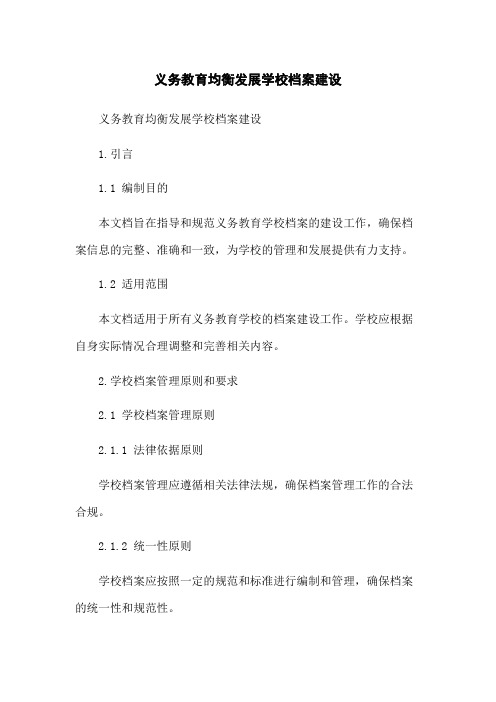 义务教育均衡发展学校档案建设

义务教育均衡发展学校档案建设

1.引言

1.1 编制目的

本文档旨在指导和规范义务教育学校档案的建设工作，确保档案信息的完整、准确和一致，为学校的管理和发展提供有力支持。

1.2 适用范围

本文档适用于所有义务教育学校的档案建设工作。学校应根据自身实际情况合理调整和完善相关内容。

2.学校档案管理原则和要求

2.1 学校档案管理原则

2.1.1 法律依据原则

学校档案管理应遵循相关法律法规，确保档案管理工作的合法合规。

2.1.2 统一性原则

学校档案应按照一定的规范和标准进行编制和管理，确保档案的统一性和规范性。